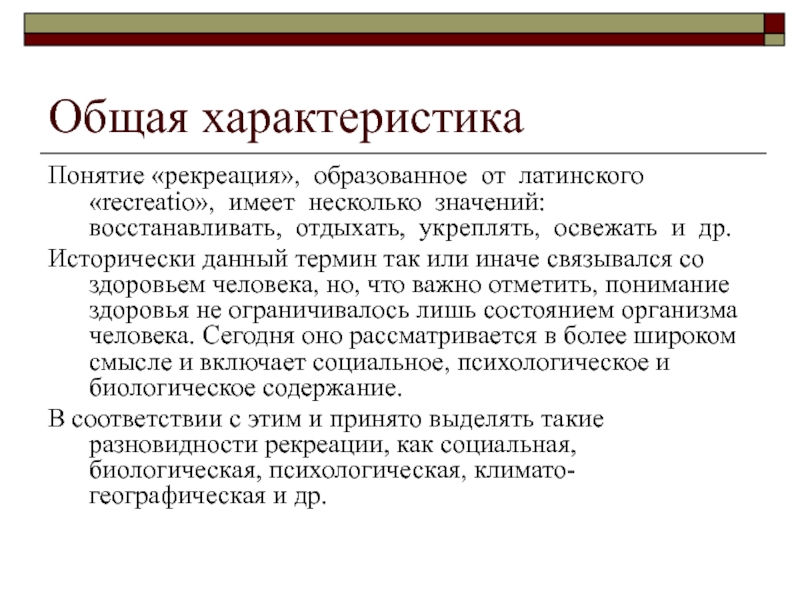 Общая характеристика

Понятие «рекреация», образованное от латинского «recreatio», имеет несколько значений: восстанавливать, отдыхать, укреплять, освежать и др.

Исторически данный термин так или иначе связывался со здоровьем человека, но, что важно отметить, понимание здоровья не ограничивалось лишь состоянием организма человека. Сегодня оно рассматривается в более широком смысле и включает социальное, психологическое и биологическое содержание.

В соответствии с этим и принято выделять такие разновидности рекреации, как социальная, биологическая, психологическая, климато-географическая и др.